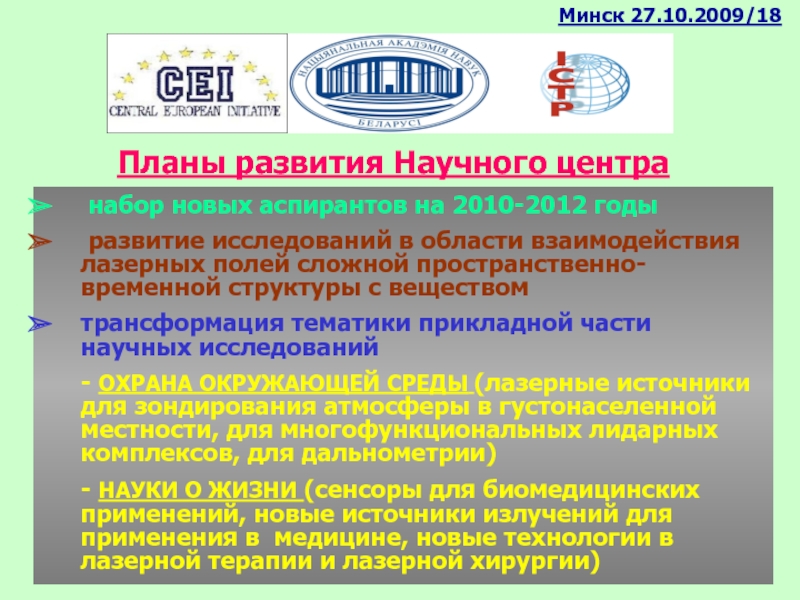 Минск 27.10.2009/18

CEI
CENTRAL EUROPEAN INITIATIVE

НАЦЫЯНАЛЬНАЯ АКАДЭМІЯ НАВУК
БЕЛАРУСІ

ICTP

Планы развития Научного центра

➢ набор новых аспирантов на 2010-2012 годы

➢ развитие исследований в области взаимодействия лазерных полей сложной пространственно-временной структуры с веществом

➢ трансформация тематики прикладной части научных исследований

- ОХРАНА ОКРУЖАЮЩЕЙ СРЕДЫ (лазерные источники для зондирования атмосферы в густонаселенной местности, для многофункциональных лидарных комплексов, для дальнометрии)

- НАУКИ О ЖИЗНИ (сенсоры для биомедицинских применений, новые источники излучений для применения в медицине, новые технологии в лазерной терапии и лазерной хирургии)